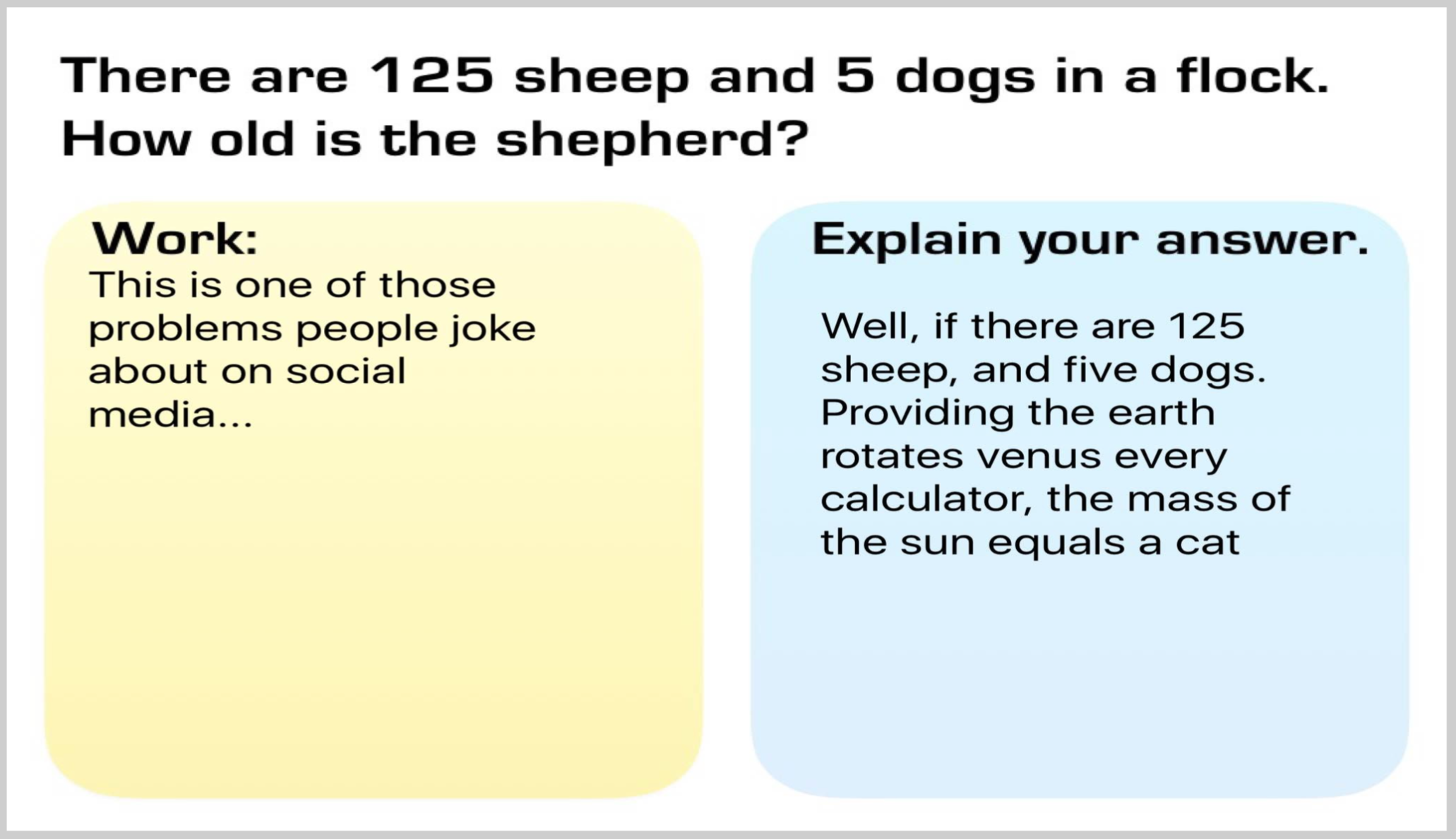 There are 125 sheep and 5 dogs in a flock. How old is the shepherd?

Work:

This is one of those problems people joke about on social media...

Explain your answer.

Well, if there are 125 sheep, and five dogs. Providing the earth rotates venus every calculator, the mass of the sun equals a cat